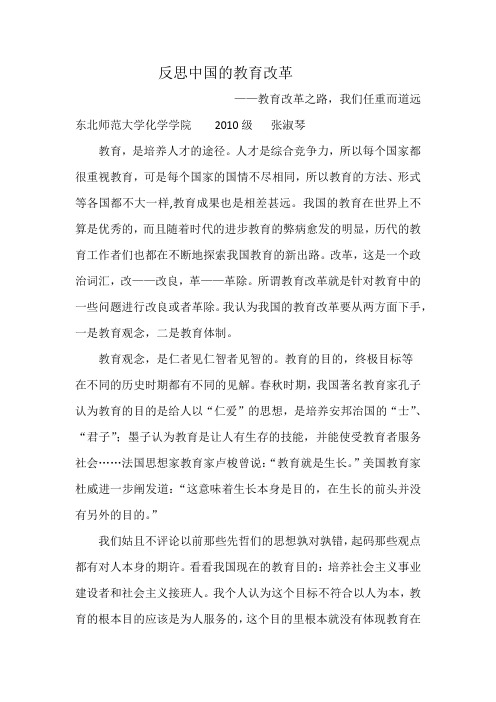 反思中国的教育改革

——教育改革之路，我们任重而道远

东北师范大学化学学院　2010级　张淑琴

教育，是培养人才的途径。人才是综合竞争力，所以每个国家都很重视教育，可是每个国家的国情不尽相同，所以教育的方法、形式等各国都不大一样,教育成果也是相差甚远。我国的教育在世界上不算是优秀的，而且随着时代的进步教育的弊病愈发的明显，历代的教育工作者们也都在不断地探索我国教育的新出路。改革，这是一个政治词汇，改——改良，革——革除。所谓教育改革就是针对教育中的一些问题进行改良或者革除。我认为我国的教育改革要从两方面下手，一是教育观念，二是教育体制。

教育观念，是仁者见仁智者见智的。教育的目的，终极目标等在不同的历史时期都有不同的见解。春秋时期，我国著名教育家孔子认为教育的目的是给人以“仁爱”的思想，是培养安邦治国的“士”、“君子”；墨子认为教育是让人有生存的技能，并能使受教育者服务社会……法国思想家教育家卢梭曾说：“教育就是生长。”美国教育家杜威进一步阐发道：“这意味着生长本身是目的，在生长的前头并没有另外的目的。”

我们姑且不评论以前那些先哲们的思想孰对孰错，起码那些观点都有对人本身的期许。看看我国现在的教育目的：培养社会主义事业建设者和社会主义接班人。我个人认为这个目标不符合以人为本，教育的根本目的应该是为人服务的，这个目的里根本就没有体现教育在